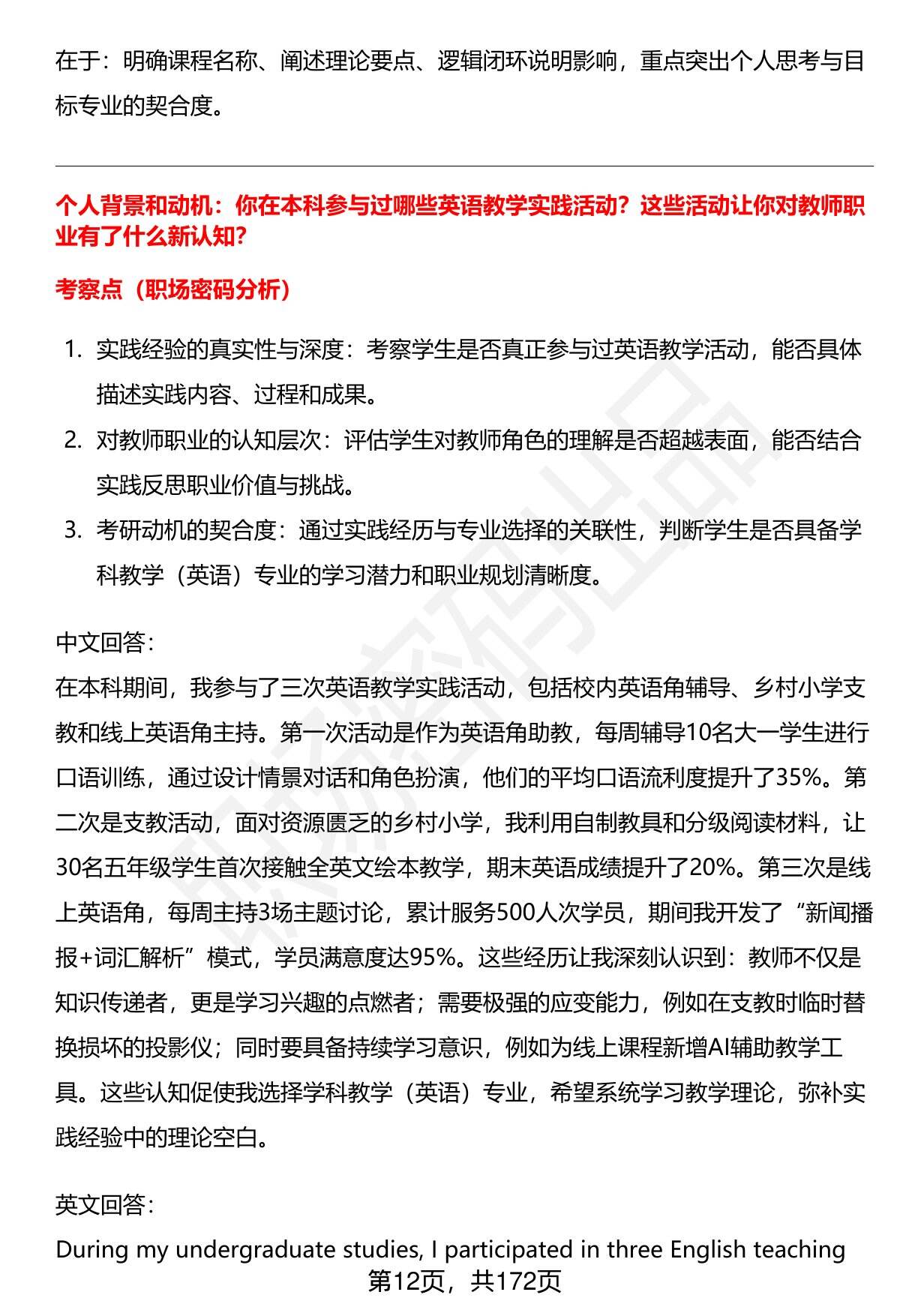 在于：明确课程名称、阐述理论要点、逻辑闭环说明影响，重点突出个人思考与目标专业的契合度。

个人背景和动机：你在本科参与过哪些英语教学实践活动？这些活动让你对教师职业有了什么新认知？

考察点（职场密码分析）

1. 实践经验的真实性与深度：考察学生是否真正参与过英语教学活动，能否具体描述实践内容、过程和成果。
2. 对教师职业的认知层次：评估学生对教师角色的理解是否超越表面，能否结合实践反思职业价值与挑战。
3. 考研动机的契合度：通过实践经历与专业选择的关联性，判断学生是否具备学科教学（英语）专业的学习潜力和职业规划清晰度。

中文回答：
在本科期间，我参与了三次英语教学实践活动，包括校内英语角辅导、乡村小学支教和线上英语角主持。第一次活动是作为英语角助教，每周辅导10名大一学生进行口语训练，通过设计情景对话和角色扮演，他们的平均口语流利度提升了35%。第二次是支教活动，面对资源匮乏的乡村小学，我利用自制教具和分级阅读材料，让30名五年级学生首次接触全英文绘本教学，期末英语成绩提升了20%。第三次是线上英语角，每周主持3场主题讨论，累计服务500人次学员，期间我开发了“新闻播报+词汇解析”模式，学员满意度达95%。这些经历让我深刻认识到：教师不仅是知识传递者，更是学习兴趣的点燃者；需要极强的应变能力，例如在支教时临时替换损坏的投影仪；同时要具备持续学习意识，例如为线上课程新增AI辅助教学工具。这些认知促使我选择学科教学（英语）专业，希望系统学习教学理论，弥补实践经验中的理论空白。

英文回答：

During my undergraduate studies, I participated in three English teaching

第12页，共172页

职场密码出品